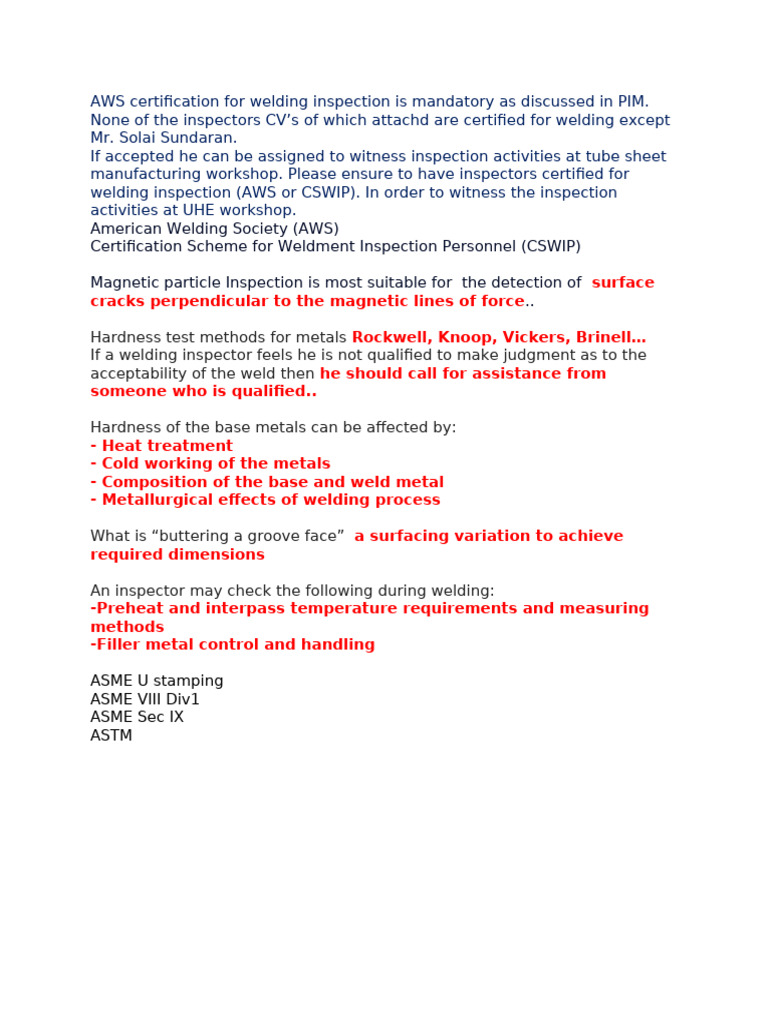 AWS certification for welding inspection is mandatory as discussed in PIM. None of the inspectors CV's of which attachd are certified for welding except Mr. Solai Sundaran.
If accepted he can be assigned to witness inspection activities at tube sheet manufacturing workshop. Please ensure to have inspectors certified for welding inspection (AWS or CSWIP). In order to witness the inspection activities at UHE workshop.
American Welding Society (AWS)
Certification Scheme for Weldment Inspection Personnel (CSWIP)

Magnetic particle Inspection is most suitable for the detection of surface cracks perpendicular to the magnetic lines of force..

Hardness test methods for metals Rockwell, Knoop, Vickers, Brinell…
If a welding inspector feels he is not qualified to make judgment as to the acceptability of the weld then he should call for assistance from someone who is qualified..

Hardness of the base metals can be affected by:
- Heat treatment
- Cold working of the metals
- Composition of the base and weld metal
- Metallurgical effects of welding process

What is "buttering a groove face" a surfacing variation to achieve required dimensions

An inspector may check the following during welding:
-Preheat and interpass temperature requirements and measuring methods
-Filler metal control and handling

ASME U stamping
ASME VIII Div1
ASME Sec IX
ASTM